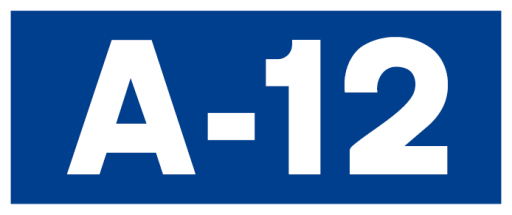 A-12